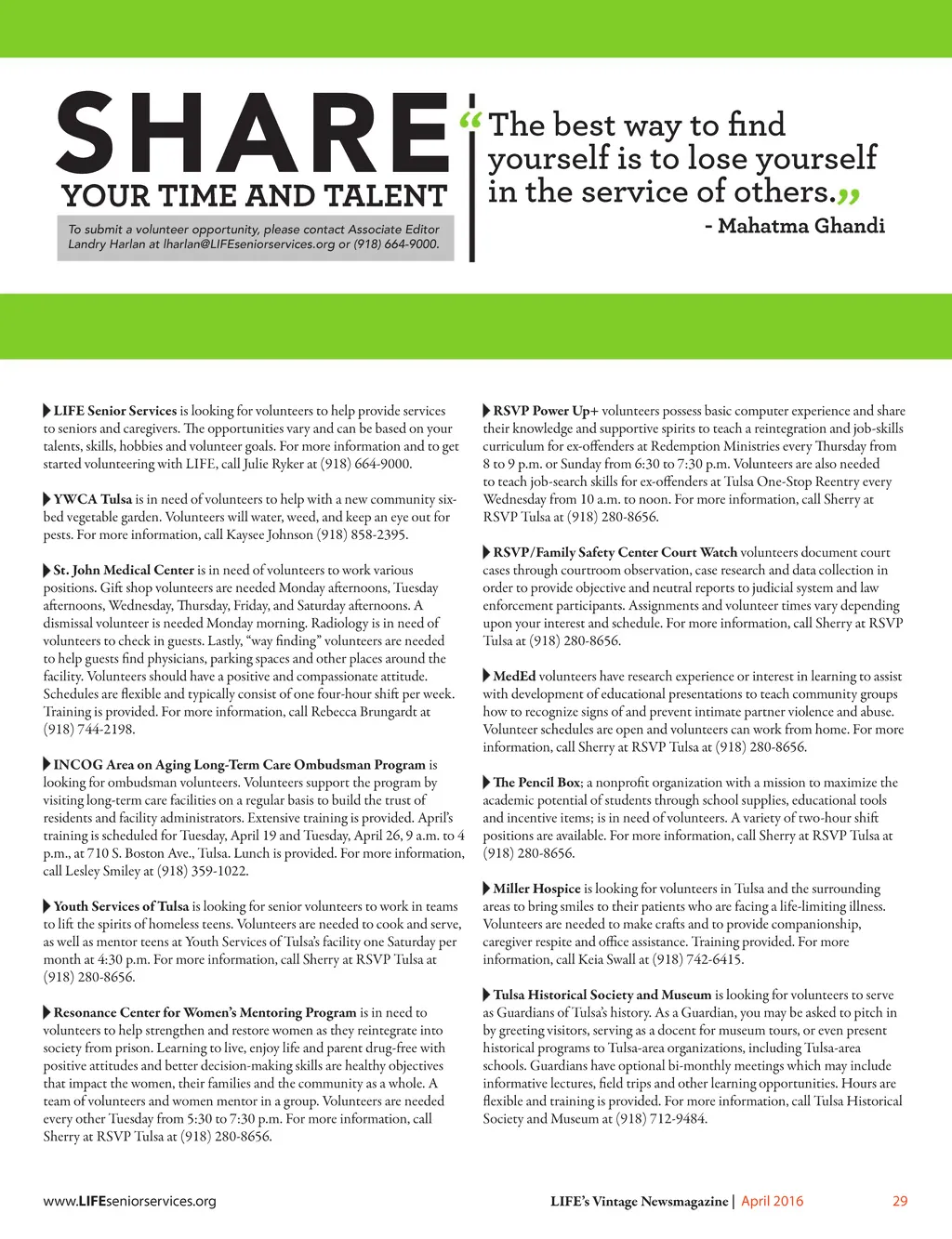 SHARE
YOUR TIME AND TALENT

To submit a volunteer opportunity, please contact Associate Editor Landry Harlan at lharlan@LIFEseniorservices.org or (918) 664-9000.

“The best way to find yourself is to lose yourself in the service of others.”
- Mahatma Ghandi

LIFE Senior Services is looking for volunteers to help provide services to seniors and caregivers. The opportunities vary and can be based on your talents, skills, hobbies and volunteer goals. For more information and to get started volunteering with LIFE, call Julie Ryker at (918) 664-9000.

YWCA Tulsa is in need of volunteers to help with a new community six-bed vegetable garden. Volunteers will water, weed, and keep an eye out for pests. For more information, call Kaysee Johnson (918) 858-2395.

St. John Medical Center is in need of volunteers to work various positions. Gift shop volunteers are needed Monday afternoons, Tuesday afternoons, Wednesday, Thursday, Friday, and Saturday afternoons. A dismissal volunteer is needed Monday morning. Radiology is in need of volunteers to check in guests. Lastly, “way finding” volunteers are needed to help guests find physicians, parking spaces and other places around the facility. Volunteers should have a positive and compassionate attitude. Schedules are flexible and typically consist of one four-hour shift per week. Training is provided. For more information, call Rebecca Brungardt at (918) 744-2198.

INCOG Area on Aging Long-Term Care Ombudsman Program is looking for ombudsman volunteers. Volunteers support the program by visiting long-term care facilities on a regular basis to build the trust of residents and facility administrators. Extensive training is provided. April’s training is scheduled for Tuesday, April 19 and Tuesday, April 26, 9 a.m. to 4 p.m., at 710 S. Boston Ave., Tulsa. Lunch is provided. For more information, call Lesley Smiley at (918) 359-1022.

Youth Services of Tulsa is looking for senior volunteers to work in teams to lift the spirits of homeless teens. Volunteers are needed to cook and serve, as well as mentor teens at Youth Services of Tulsa’s facility one Saturday per month at 4:30 p.m. For more information, call Sherry at RSVP Tulsa at (918) 280-8656.

Resonance Center for Women’s Mentoring Program is in need to volunteers to help strengthen and restore women as they reintegrate into society from prison. Learning to live, enjoy life and parent drug-free with positive attitudes and better decision-making skills are healthy objectives that impact the women, their families and the community as a whole. A team of volunteers and women mentor in a group. Volunteers are needed every other Tuesday from 5:30 to 7:30 p.m. For more information, call Sherry at RSVP Tulsa at (918) 280-8656.

RSVP Power Up+ volunteers possess basic computer experience and share their knowledge and supportive spirits to teach a reintegration and job-skills curriculum for ex-offenders at Redemption Ministries every Thursday from 8 to 9 p.m. or Sunday from 6:30 to 7:30 p.m. Volunteers are also needed to teach job-search skills for ex-offenders at Tulsa One-Stop Reentry every Wednesday from 10 a.m. to noon. For more information, call Sherry at RSVP Tulsa at (918) 280-8656.

RSVP/Family Safety Center Court Watch volunteers document court cases through courtroom observation, case research and data collection in order to provide objective and neutral reports to judicial system and law enforcement participants. Assignments and volunteer times vary depending upon your interest and schedule. For more information, call Sherry at RSVP Tulsa at (918) 280-8656.

MedEd volunteers have research experience or interest in learning to assist with development of educational presentations to teach community groups how to recognize signs of and prevent intimate partner violence and abuse. Volunteer schedules are open and volunteers can work from home. For more information, call Sherry at RSVP Tulsa at (918) 280-8656.

The Pencil Box; a nonprofit organization with a mission to maximize the academic potential of students through school supplies, educational tools and incentive items; is in need of volunteers. A variety of two-hour shift positions are available. For more information, call Sherry at RSVP Tulsa at (918) 280-8656.

Miller Hospice is looking for volunteers in Tulsa and the surrounding areas to bring smiles to their patients who are facing a life-limiting illness. Volunteers are needed to make crafts and to provide companionship, caregiver respite and office assistance. Training provided. For more information, call Keia Swall at (918) 742-6415.

Tulsa Historical Society and Museum is looking for volunteers to serve as Guardians of Tulsa’s history. As a Guardian, you may be asked to pitch in by greeting visitors, serving as a docent for museum tours, or even present historical programs to Tulsa-area organizations, including Tulsa-area schools. Guardians have optional bi-monthly meetings which may include informative lectures, field trips and other learning opportunities. Hours are flexible and training is provided. For more information, call Tulsa Historical Society and Museum at (918) 712-9484.

www.LIFEseniorservices.org

LIFE’s Vintage Newsmagazine | April 2016 29